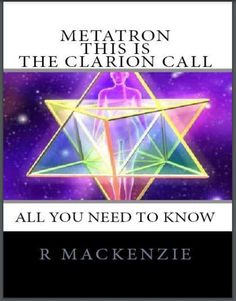 METATRON
THIS IS
THE CLARION CALL

ALL YOU NEED TO KNOW

R MACKENZIE